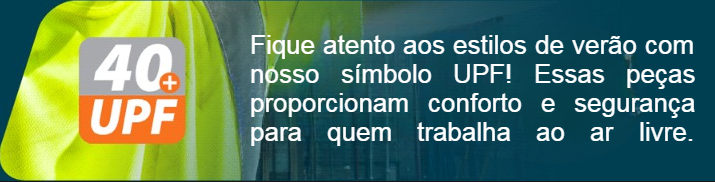 40+
UPF

Fique atento aos estilos de verão com nosso símbolo UPF! Essas peças proporcionam conforto e segurança para quem trabalha ao ar livre.